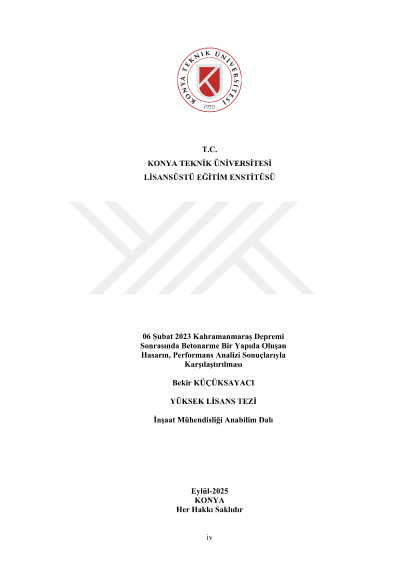 KONYA TEKNİK ÜNİVERSİTESİ
1970

T.C.
KONYA TEKNİK ÜNİVERSİTESİ
LİSANSÜSTÜ EĞİTİM ENSTİTÜSÜ

06 Şubat 2023 Kahramanmaraş Depremi Sonrasında Betonarme Bir Yapıda Oluşan Hasarın, Performans Analizi Sonuçlarıyla Karşılaştırılması

Bekir KÜÇÜKSAYACI

YÜKSEK LİSANS TEZİ

İnşaat Mühendisliği Anabilim Dalı

Eylül-2025
KONYA
Her Hakkı Saklıdır

iv